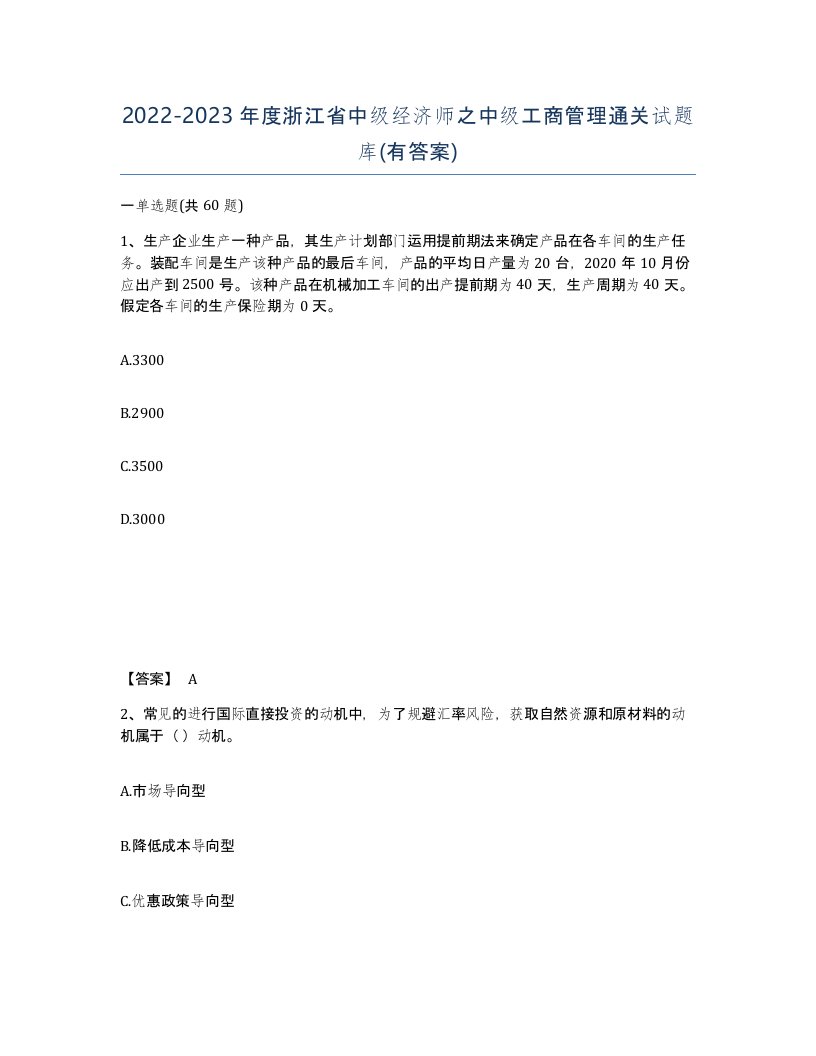 2022-2023年度浙江省中级经济师之中级工商管理通关试题库(有答案)

一单选题(共60题)

1、生产企业生产一种产品，其生产计划部门运用提前期法来确定产品在各车间的生产任务。装配车间是生产该种产品的最后车间，产品的平均日产量为20台，2020年10月份应出产到2500号。该种产品在机械加工车间的出产提前期为40天，生产周期为40天。假定各车间的生产保险期为0天。

A.3300

B.2900

C.3500

D.3000

【答案】 A

2、常见的进行国际直接投资的动机中，为了规避汇率风险，获取自然资源和原材料的动机属于（）动机。

A.市场导向型

B.降低成本导向型

C.优惠政策导向型